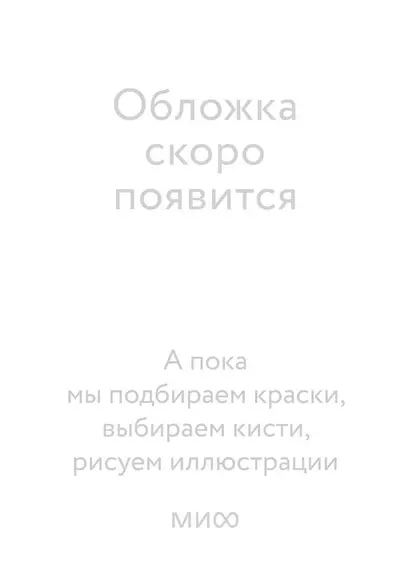 Обложка
скоро
появится

А пока
мы подбираем краски,
выбираем кисти,
рисуем иллюстрации

МИФ